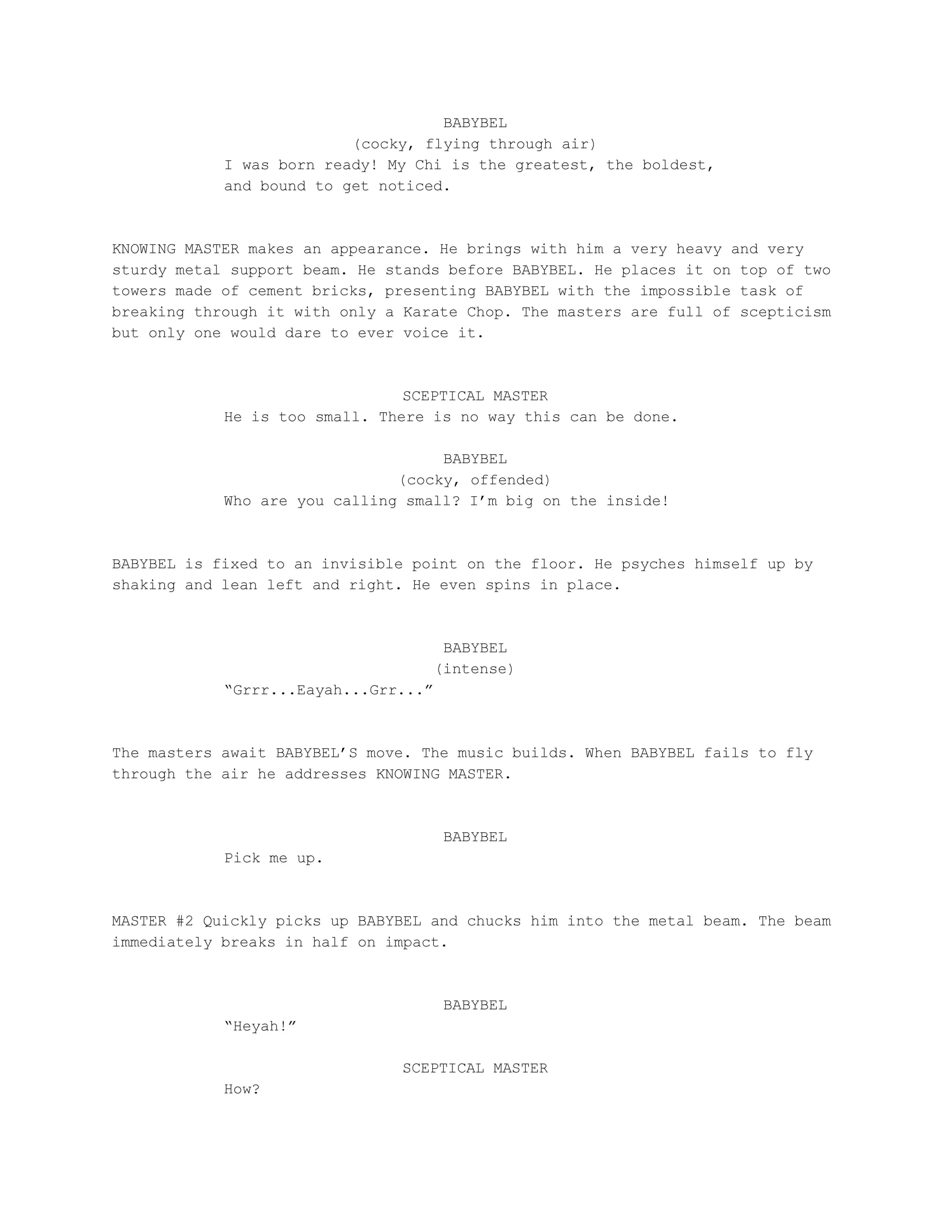 BABYBEL
(cocky, flying through air)
I was born ready! My Chi is the greatest, the boldest, and bound to get noticed.

KNOWING MASTER makes an appearance. He brings with him a very heavy and very sturdy metal support beam. He stands before BABYBEL. He places it on top of two towers made of cement bricks, presenting BABYBEL with the impossible task of breaking through it with only a Karate Chop. The masters are full of scepticism but only one would dare to ever voice it.

SCEPTICAL MASTER
He is too small. There is no way this can be done.

BABYBEL
(cocky, offended)
Who are you calling small? I'm big on the inside!

BABYBEL is fixed to an invisible point on the floor. He psyches himself up by shaking and lean left and right. He even spins in place.

BABYBEL
(intense)
"Grrr...Eayah...Grr..."

The masters await BABYBEL'S move. The music builds. When BABYBEL fails to fly through the air he addresses KNOWING MASTER.

BABYBEL
Pick me up.

MASTER #2 Quickly picks up BABYBEL and chucks him into the metal beam. The beam immediately breaks in half on impact.

BABYBEL
"Heyah!"

SCEPTICAL MASTER
How?